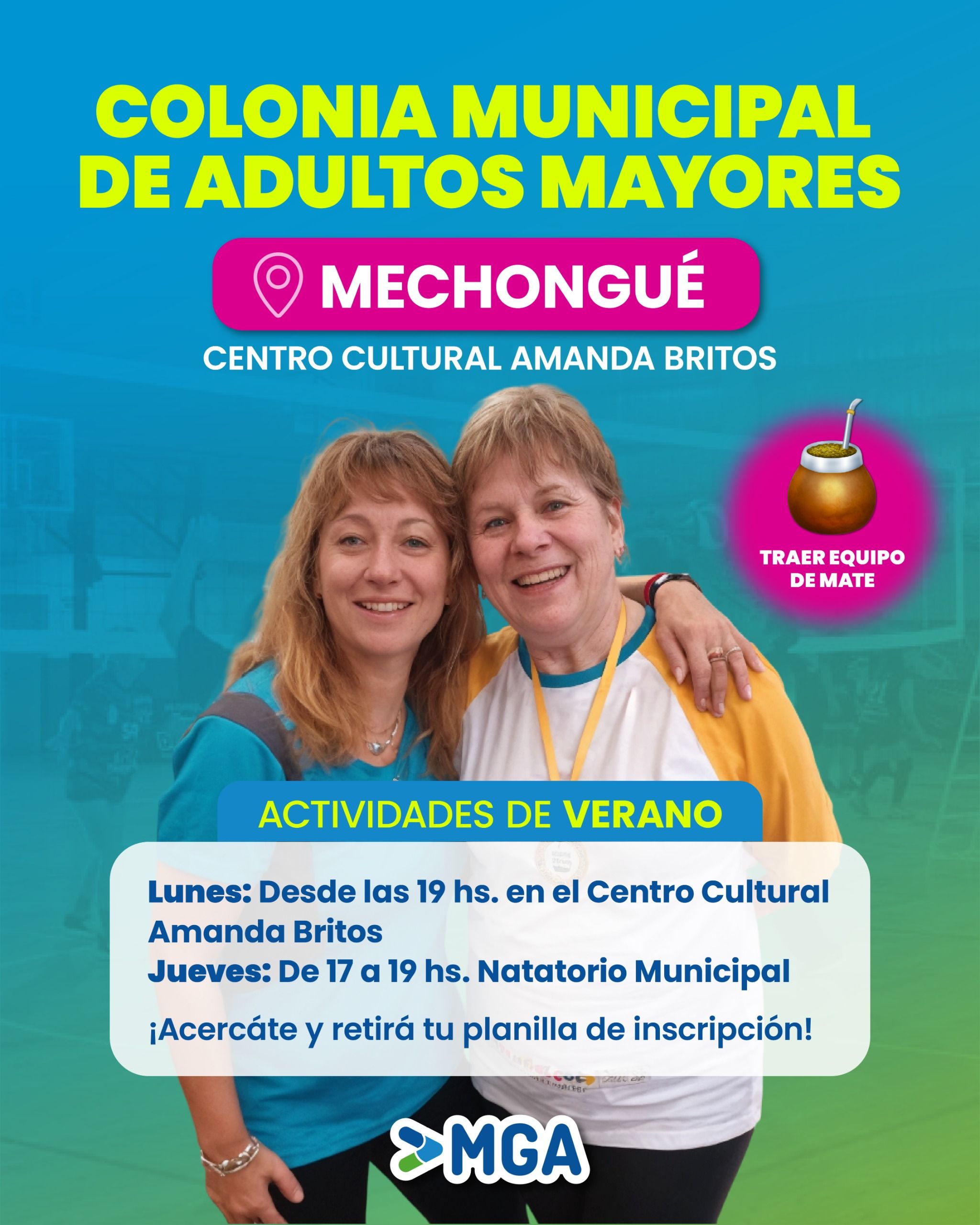 COLONIA MUNICIPAL DE ADULTOS MAYORES

MECHONGUÉ

CENTRO CULTURAL AMANDA BRITOS

TRAER EQUIPO DE MATE

ACTIVIDADES DE VERANO

Lunes: Desde las 19 hs. en el Centro Cultural Amanda Britos
Jueves: De 17 a 19 hs. Natatorio Municipal

¡Acercáte y retirá tu planilla de inscripción!

MGA